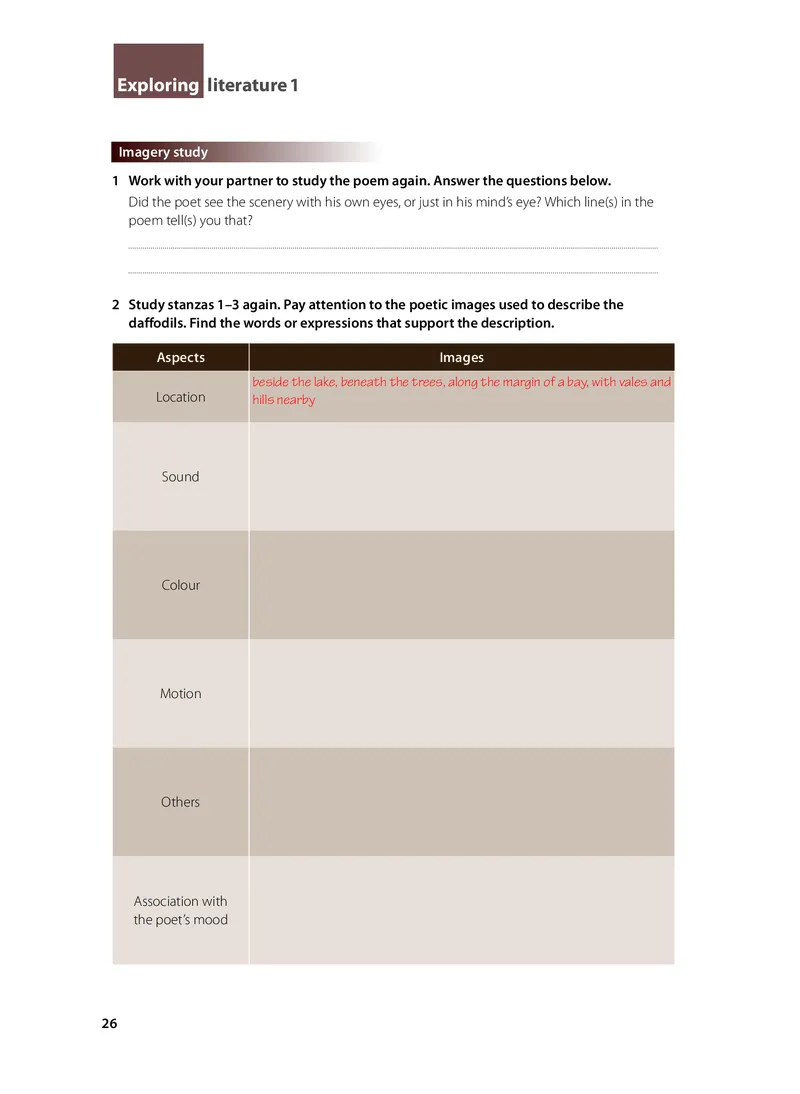 Exploring literature 1

Imagery study

1 Work with your partner to study the poem again. Answer the questions below.
Did the poet see the scenery with his own eyes, or just in his mind's eye? Which line(s) in the poem tell(s) you that?

2 Study stanzas 1–3 again. Pay attention to the poetic images used to describe the daffodils. Find the words or expressions that support the description.

| Aspects | Images |
|---|---|
| Location | beside the lake, beneath the trees, along the margin of a bay, with vales and hills nearby |
| Sound | |
| Colour | |
| Motion | |
| Others | |
| Association with the poet's mood | |

26